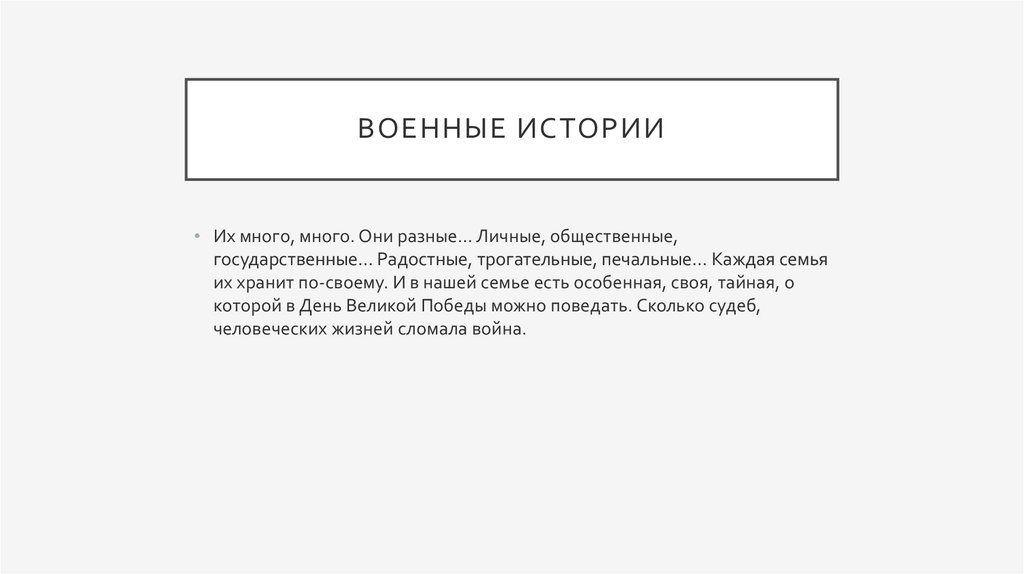 ВОЕННЫЕ ИСТОРИИ

• Их много, много. Они разные… Личные, общественные, государственные… Радостные, трогательные, печальные… Каждая семья их хранит по-своему. И в нашей семье есть особенная, своя, тайная, о которой в День Великой Победы можно поведать. Сколько судеб, человеческих жизней сломала война.